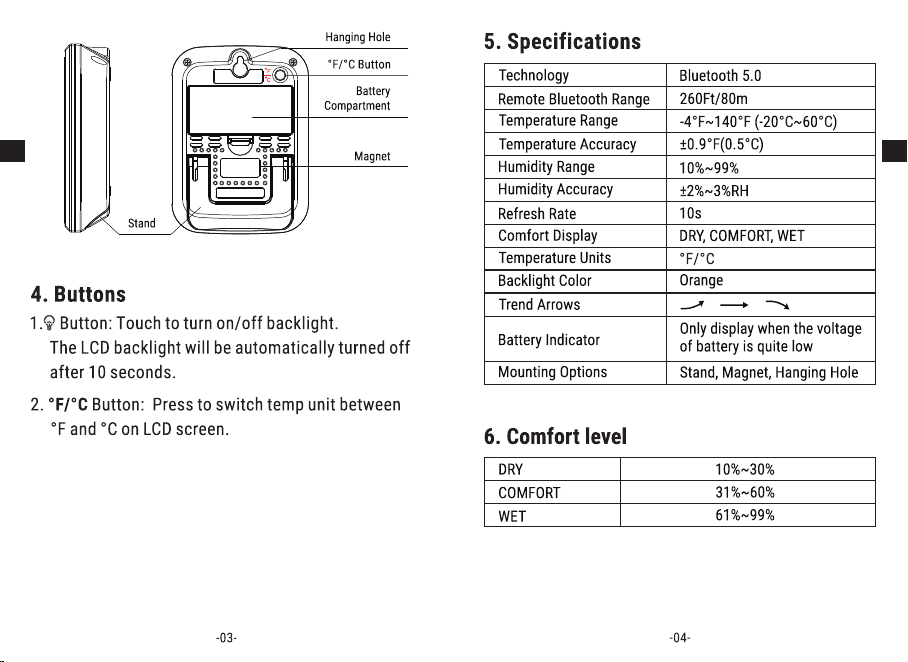 Hanging Hole

°F/°C Button

Battery Compartment

Magnet

Stand

4. Buttons

1. Button: Touch to turn on/off backlight. The LCD backlight will be automatically turned off after 10 seconds.

2. °F/°C Button: Press to switch temp unit between °F and °C on LCD screen.

-03-

5. Specifications

| Technology | Bluetooth 5.0 |
|---|---|
| Remote Bluetooth Range | 260Ft/80m |
| Temperature Range | -4°F~140°F (-20°C~60°C) |
| Temperature Accuracy | ±0.9°F(0.5°C) |
| Humidity Range | 10%~99% |
| Humidity Accuracy | ±2%~3%RH |
| Refresh Rate | 10s |
| Comfort Display | DRY, COMFORT, WET |
| Temperature Units | °F/°C |
| Backlight Color | Orange |
| Trend Arrows | ↗ → ↘ |
| Battery Indicator | Only display when the voltage of battery is quite low |
| Mounting Options | Stand, Magnet, Hanging Hole |

6. Comfort level

| DRY | 10%~30% |
|---|---|
| COMFORT | 31%~60% |
| WET | 61%~99% |

-04-